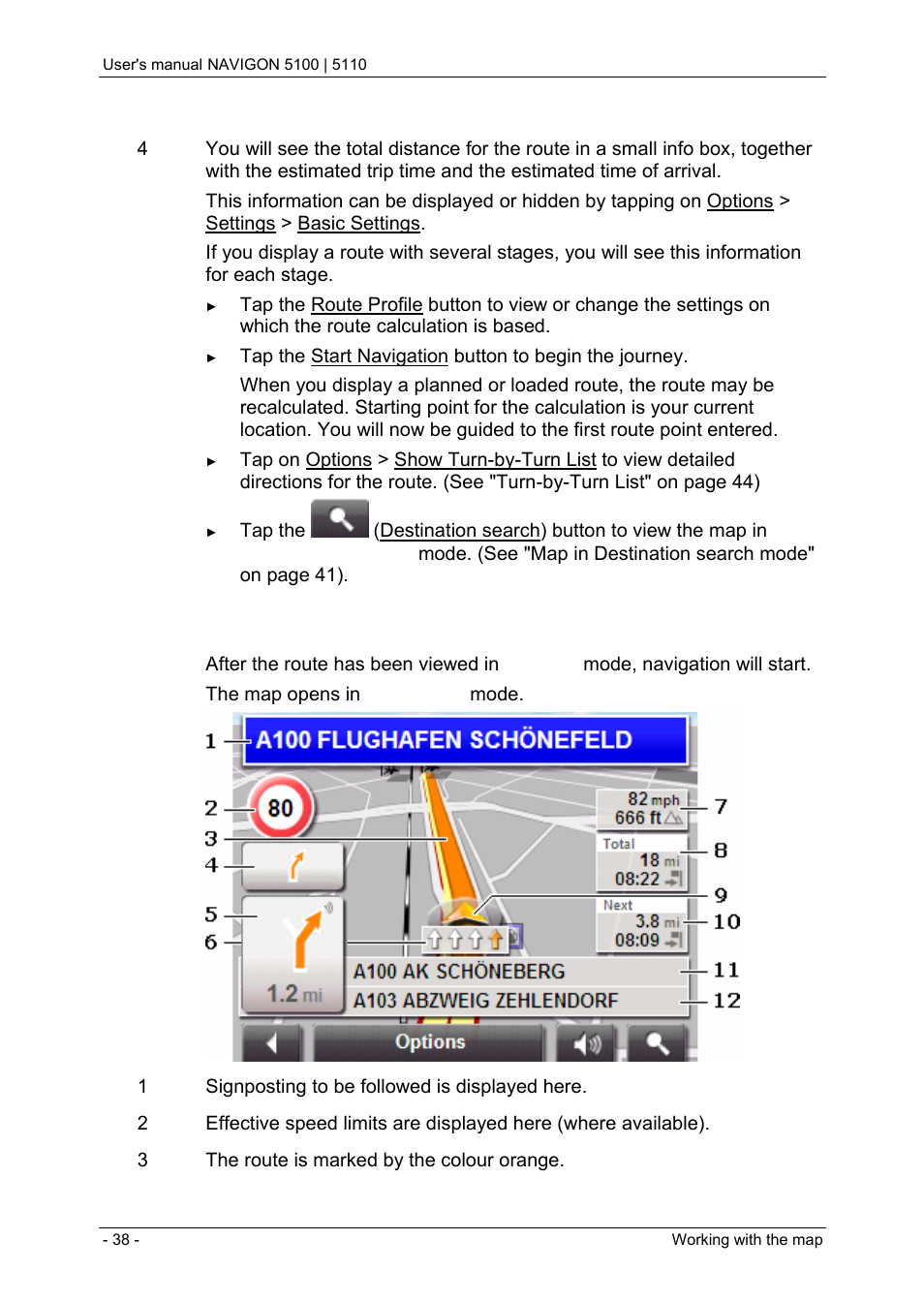 User's manual NAVIGON 5100 | 5110

4 You will see the total distance for the route in a small info box, together with the estimated trip time and the estimated time of arrival.

This information can be displayed or hidden by tapping on Options > Settings > Basic Settings.

If you display a route with several stages, you will see this information for each stage.

► Tap the Route Profile button to view or change the settings on which the route calculation is based.

► Tap the Start Navigation button to begin the journey.

When you display a planned or loaded route, the route may be recalculated. Starting point for the calculation is your current location. You will now be guided to the first route point entered.

► Tap on Options > Show Turn-by-Turn List to view detailed directions for the route. (See "Turn-by-Turn List" on page 44)

► Tap the (Destination search) button to view the map in mode. (See "Map in Destination search mode" on page 41).

After the route has been viewed in mode, navigation will start.

The map opens in mode.

1 A100 FLUGHAFEN SCHÖNEFELD
2 80
3
4
5
6
1.2 mi
82 mph
666 ft
7
Total
18 mi
08:22
8
9
Next
3.8 mi
08:09
10
A100 AK SCHÖNEBERG
11
A103 ABZWEIG ZEHLENDORF
12
Options

1 Signposting to be followed is displayed here.

2 Effective speed limits are displayed here (where available).

3 The route is marked by the colour orange.

- 38 - Working with the map